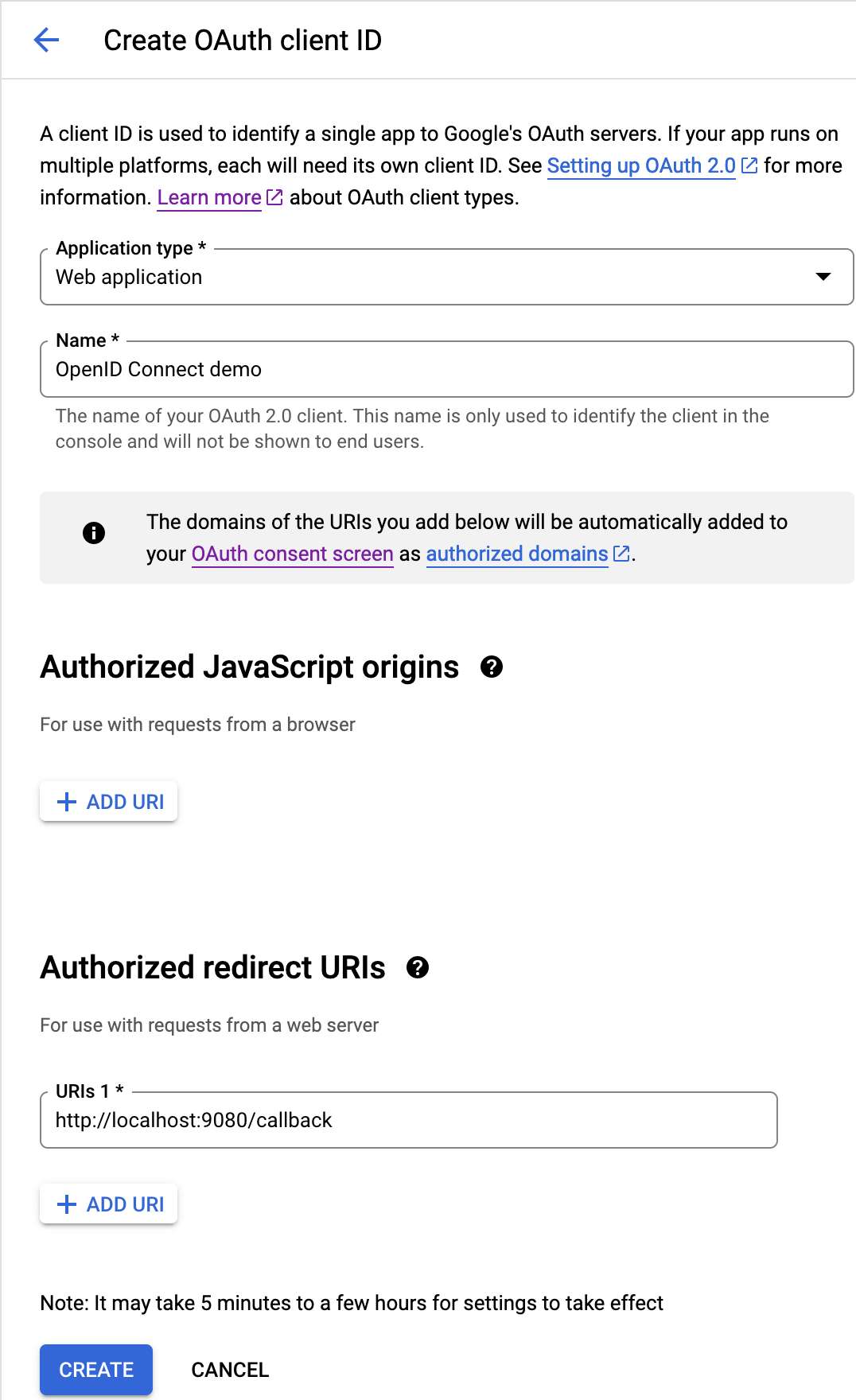 Create OAuth client ID

A client ID is used to identify a single app to Google's OAuth servers. If your app runs on multiple platforms, each will need its own client ID. See Setting up OAuth 2.0 for more information. Learn more about OAuth client types.

Application type *
Web application

Name *
OpenID Connect demo

The name of your OAuth 2.0 client. This name is only used to identify the client in the console and will not be shown to end users.

The domains of the URIs you add below will be automatically added to your OAuth consent screen as authorized domains.

Authorized JavaScript origins

For use with requests from a browser

+ ADD URI

Authorized redirect URIs

For use with requests from a web server

URIs 1 *
http://localhost:9080/callback

+ ADD URI

Note: It may take 5 minutes to a few hours for settings to take effect

CREATE CANCEL